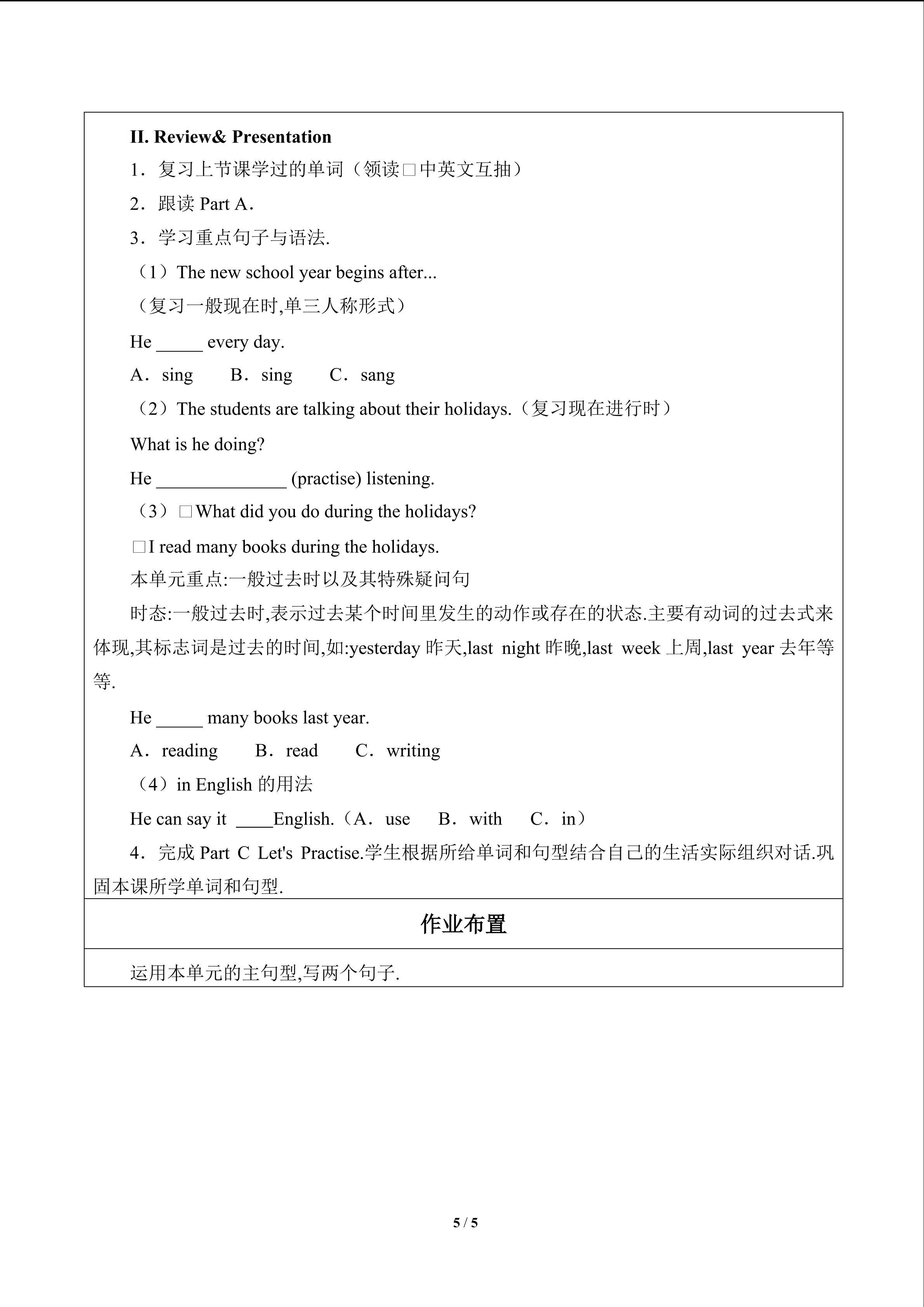 II. Review& Presentation

1．复习上节课学过的单词（领读☐中英文互抽）

2．跟读Part A.

3．学习重点句子与语法.

（1）The new school year begins after...

（复习一般现在时,单三人称形式）

He ____ every day.

A．sing B．sing C．sang

（2）The students are talking about their holidays.（复习现在进行时）

What is he doing?

He ____ (practise) listening.

（3）☐What did you do during the holidays?

☐I read many books during the holidays.

本单元重点:一般过去时以及其特殊疑问句

时态:一般过去时,表示过去某个时间里发生的动作或存在的状态.主要有动词的过去式来体现,其标志词是过去的时间,如:yesterday昨天,last night昨晚,last week上周,last year去年等等.

He ____ many books last year.

A．reading B．read C．writing

（4）in English的用法

He can say it ____English.（A．use B．with C．in）

4．完成Part C Let's Practise.学生根据所给单词和句型结合自己的生活实际组织对话.巩固本课所学单词和句型.

作业布置

运用本单元的主句型,写两个句子.

5 / 5